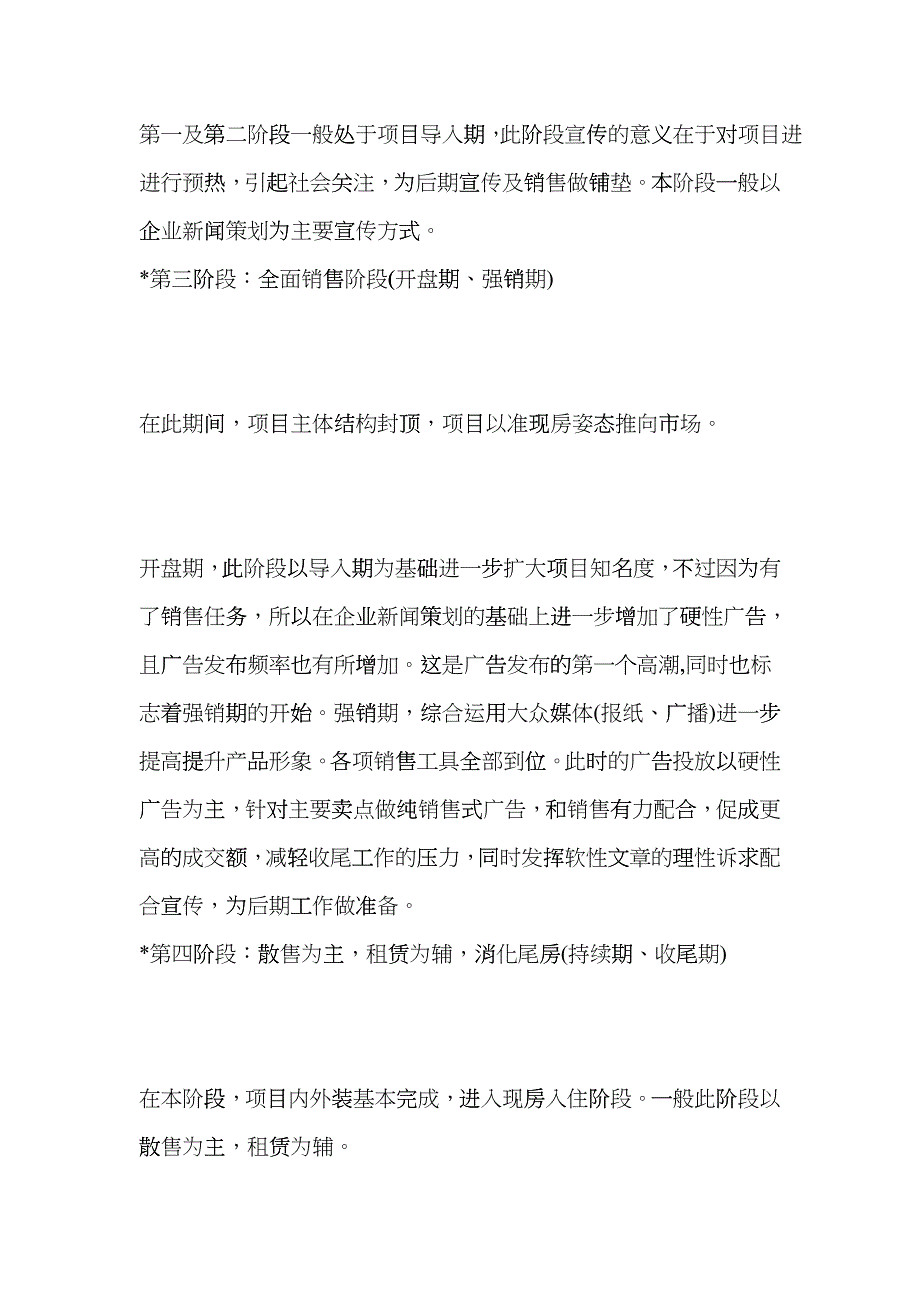 第一及第二阶段一般处于项目导入期，此阶段宣传的意义在于对项目进进行预热，引起社会关注，为后期宣传及销售做铺垫。本阶段一般以企业新闻策划为主要宣传方式。
*第三阶段：全面销售阶段(开盘期、强销期)

在此期间，项目主体结构封顶，项目以准现房姿态推向市场。

开盘期，此阶段以导入期为基础进一步扩大项目知名度，不过因为有了销售任务，所以在企业新闻策划的基础上进一步增加了硬性广告，且广告发布频率也有所增加。这是广告发布的第一个高潮,同时也标志着强销期的开始。强销期，综合运用大众媒体(报纸、广播)进一步提高提升产品形象。各项销售工具全部到位。此时的广告投放以硬性广告为主，针对主要卖点做纯销售式广告，和销售有力配合，促成更高的成交额，减轻收尾工作的压力，同时发挥软性文章的理性诉求配合宣传，为后期工作做准备。
*第四阶段：散售为主，租赁为辅，消化尾房(持续期、收尾期)

在本阶段，项目内外装基本完成，进入现房入住阶段。一般此阶段以散售为主，租赁为辅。